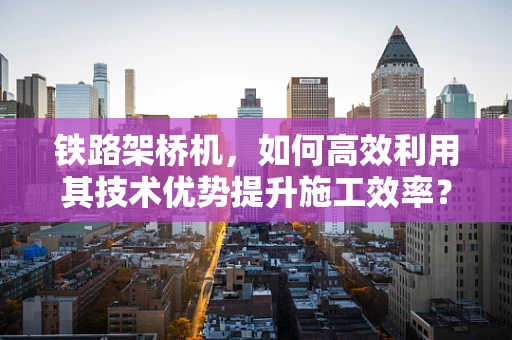 铁路架桥机，如何高效利用其技术优势提升施工效率？